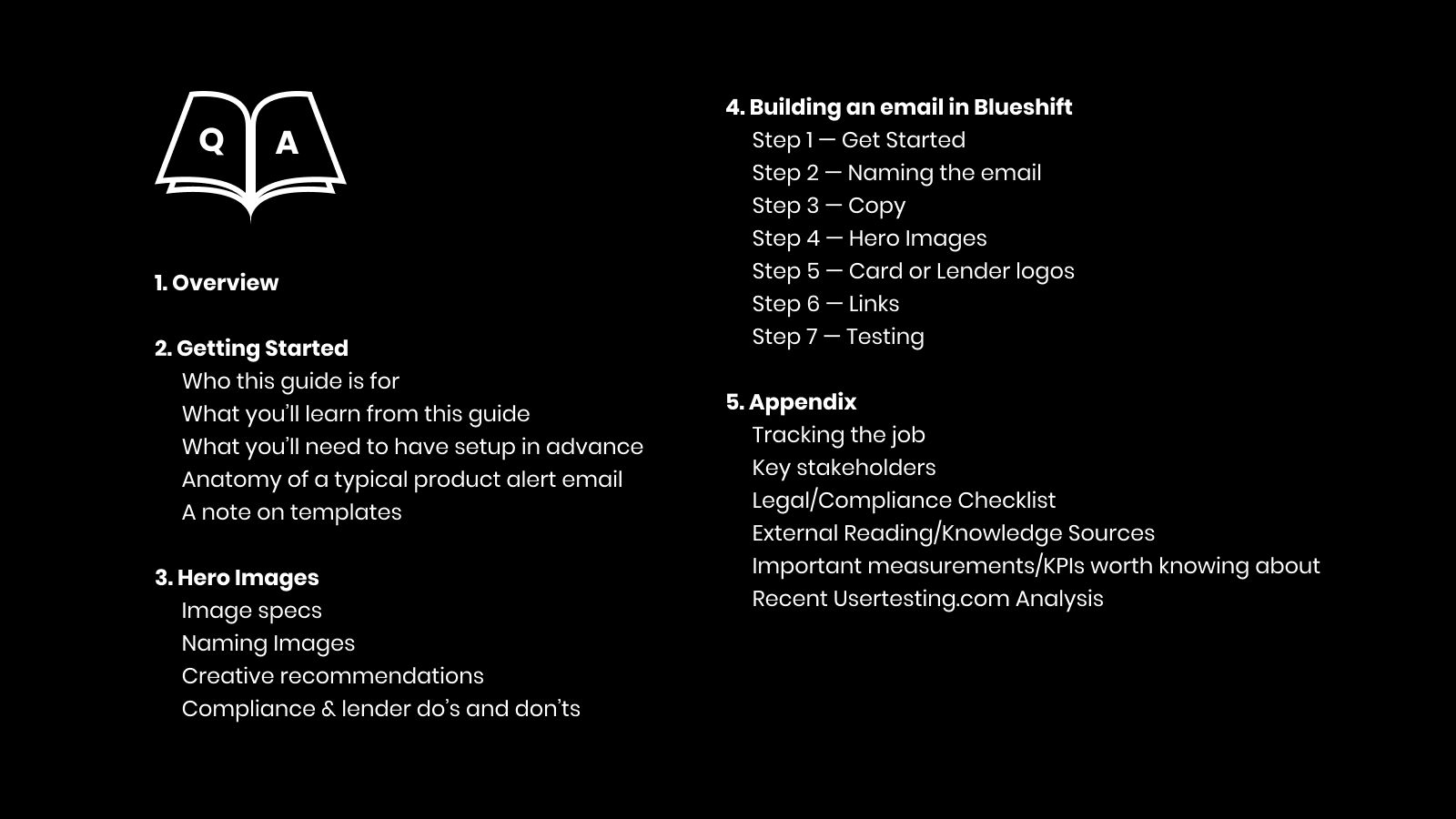 Q A

1. Overview

2. Getting Started
Who this guide is for
What you'll learn from this guide
What you'll need to have setup in advance
Anatomy of a typical product alert email
A note on templates

3. Hero Images
Image specs
Naming Images
Creative recommendations
Compliance & lender do's and don'ts

4. Building an email in Blueshift
Step 1 — Get Started
Step 2 — Naming the email
Step 3 — Copy
Step 4 — Hero Images
Step 5 — Card or Lender logos
Step 6 — Links
Step 7 — Testing

5. Appendix
Tracking the job
Key stakeholders
Legal/Compliance Checklist
External Reading/Knowledge Sources
Important measurements/KPIs worth knowing about
Recent Usertesting.com Analysis